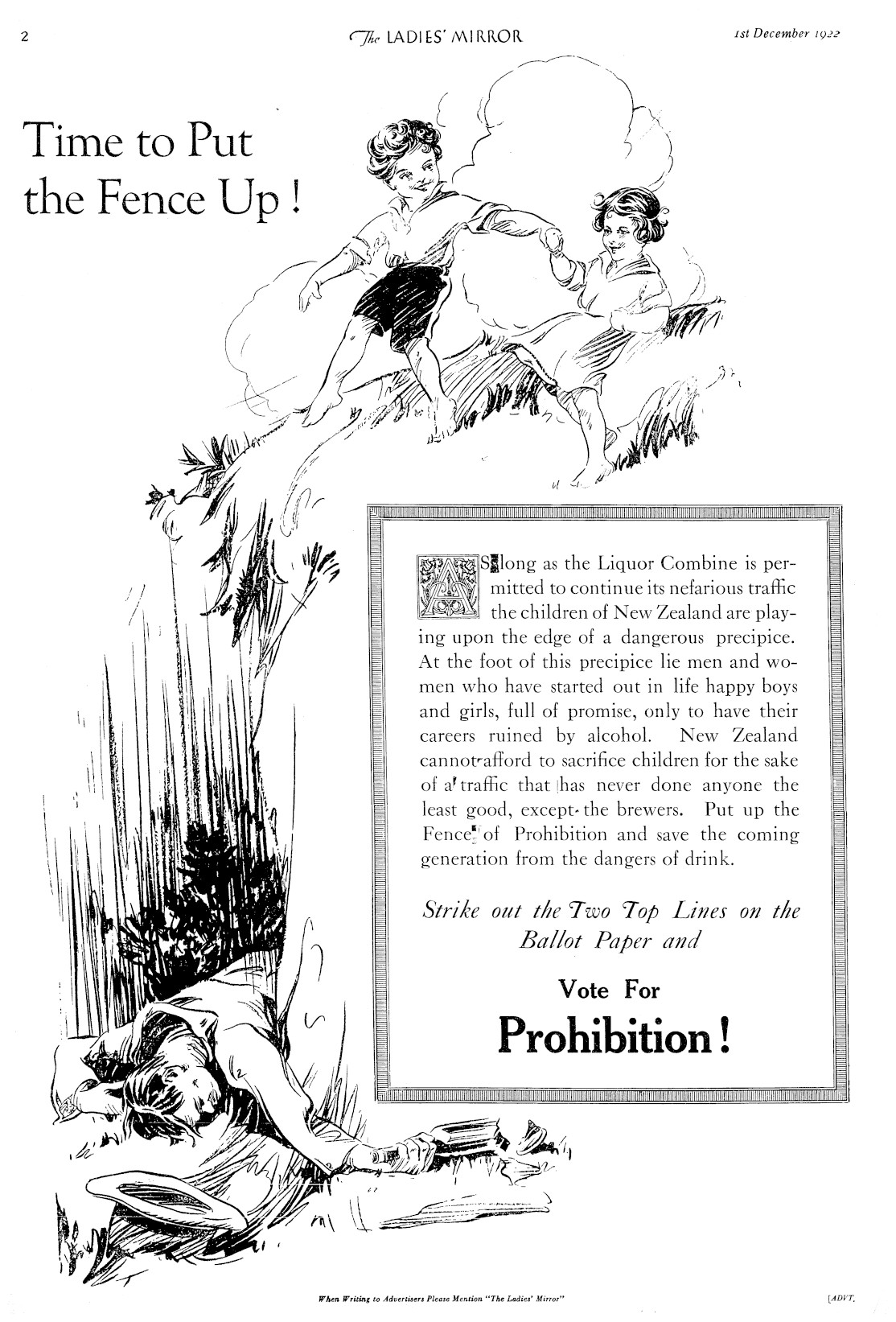 2 The LADIES' MIRROR 1st December 1922

Time to Put the Fence Up!

AS long as the Liquor Combine is permitted to continue its nefarious traffic the children of New Zealand are playing upon the edge of a dangerous precipice. At the foot of this precipice lie men and women who have started out in life happy boys and girls, full of promise, only to have their careers ruined by alcohol. New Zealand cannot afford to sacrifice children for the sake of a traffic that has never done anyone the least good, except the brewers. Put up the Fence of Prohibition and save the coming generation from the dangers of drink.

Strike out the Two Top Lines on the Ballot Paper and

Vote For

Prohibition!

When Writing to Advertisers Please Mention "The Ladies' Mirror" [ADVT.